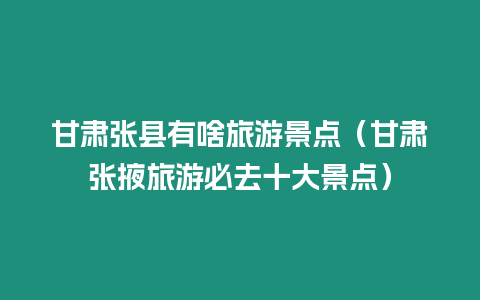 甘肃张县有啥旅游景点（甘肃张掖旅游必去十大景点）